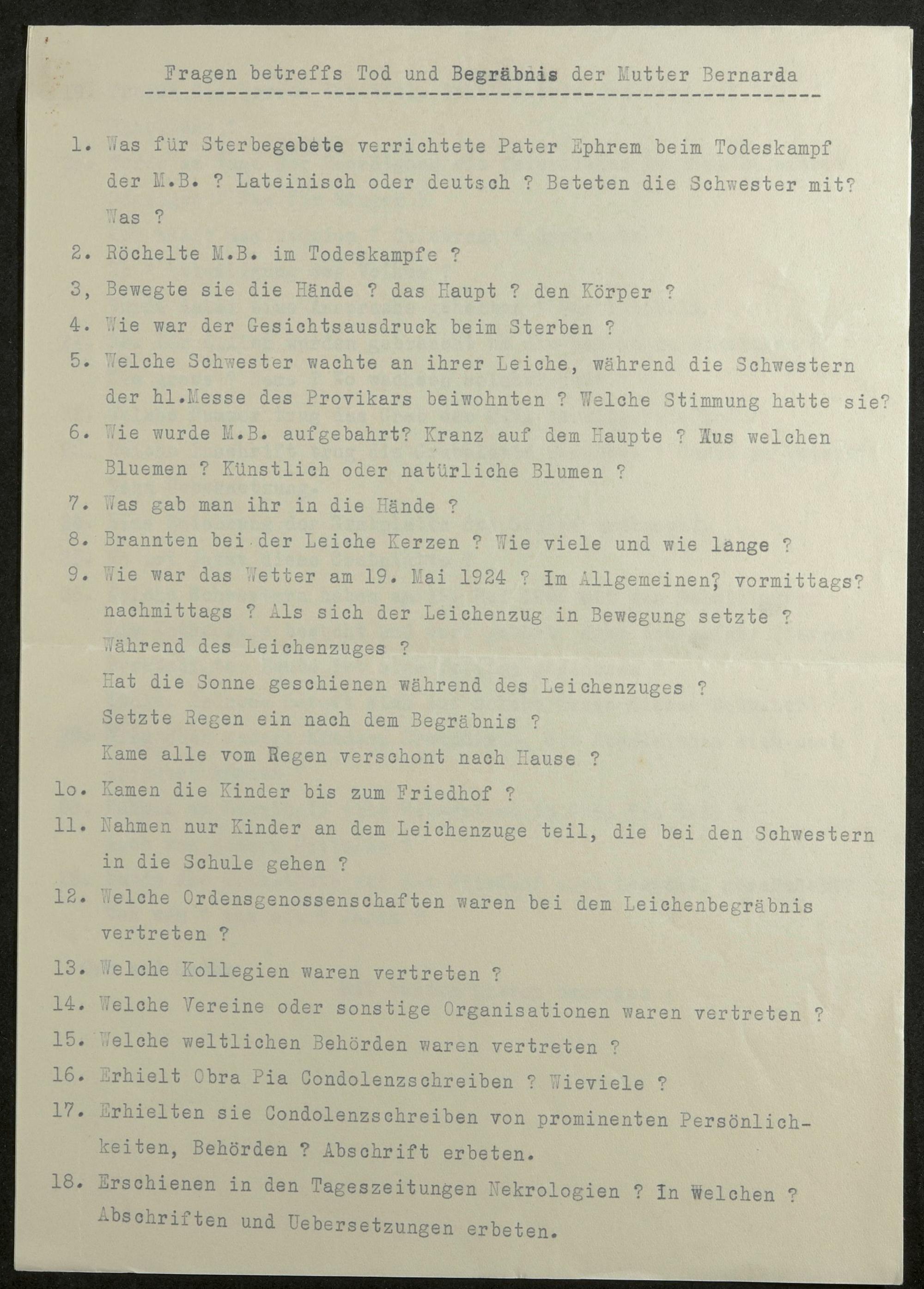 Fragen betreffs Tod und Begräbnis der Mutter Bernarda

1. Was für Sterbegebete verrichtete Pater Ephrem beim Todeskampf der M.B. ? Lateinisch oder deutsch ? Beteten die Schwester mit? Was ?

2. Röchelte M.B. im Todeskampfe ?

3, Bewegte sie die Hände ? das Haupt ? den Körper ?

4. Wie war der Gesichtsausdruck beim Sterben ?

5. Welche Schwester wachte an ihrer Leiche, während die Schwestern der hl.Messe des Provikars beiwohnten ? Welche Stimmung hatte sie?

6. Wie wurde M.B. aufgebahrt? Kranz auf dem Haupte ? Aus welchen Bluemen ? Künstlich oder natürliche Blumen ?

7. Was gab man ihr in die Hände ?

8. Brannten bei der Leiche Kerzen ? Wie viele und wie lange ?

9. Wie war das Wetter am 19. Mai 1924 ? Im Allgemeinen? vormittags? nachmittags ? Als sich der Leichenzug in Bewegung setzte ? Während des Leichenzuges ?
Hat die Sonne geschienen während des Leichenzuges ?
Setzte Regen ein nach dem Begräbnis ?
Kame alle vom Regen verschont nach Hause ?

1o. Kamen die Kinder bis zum Friedhof ?

11. Nahmen nur Kinder an dem Leichenzuge teil, die bei den Schwestern in die Schule gehen ?

12. Welche Ordensgenossenschaften waren bei dem Leichenbegräbnis vertreten ?

13. Welche Kollegien waren vertreten ?

14. Welche Vereine oder sonstige Organisationen waren vertreten ?

15. Welche weltlichen Behörden waren vertreten ?

16. Erhielt Obra Pia Condolenzschreiben ? Wieviele ?

17. Erhielten sie Condolenzschreiben von prominenten Persönlichkeiten, Behörden ? Abschrift erbeten.

18. Erschienen in den Tageszeitungen Nekrologien ? In Welchen ? Abschriften und Uebersetzungen erbeten.